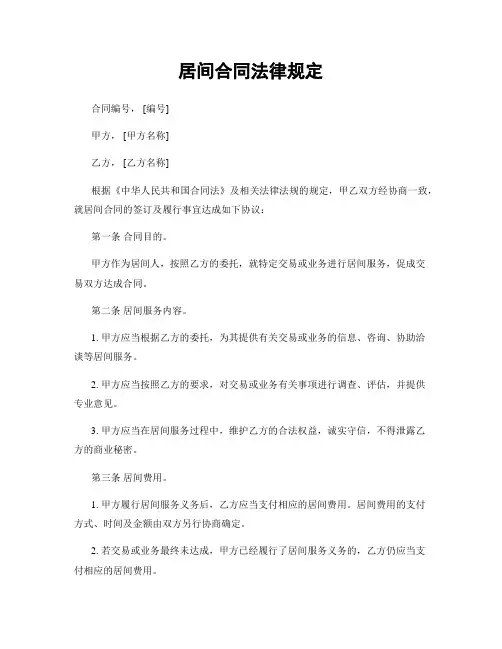 居间合同法律规定

合同编号，[编号]

甲方，[甲方名称]

乙方，[乙方名称]

根据《中华人民共和国合同法》及相关法律法规的规定，甲乙双方经协商一致，就居间合同的签订及履行事宜达成如下协议：

第一条 合同目的。

甲方作为居间人，按照乙方的委托，就特定交易或业务进行居间服务，促成交易双方达成合同。

第二条 居间服务内容。

1. 甲方应当根据乙方的委托，为其提供有关交易或业务的信息、咨询、协助洽谈等居间服务。

2. 甲方应当按照乙方的要求，对交易或业务有关事项进行调查、评估，并提供专业意见。

3. 甲方应当在居间服务过程中，维护乙方的合法权益，诚实守信，不得泄露乙方的商业秘密。

第三条 居间费用。

1. 甲方履行居间服务义务后，乙方应当支付相应的居间费用。居间费用的支付方式、时间及金额由双方另行协商确定。

2. 若交易或业务最终未达成，甲方已经履行了居间服务义务的，乙方仍应当支付相应的居间费用。